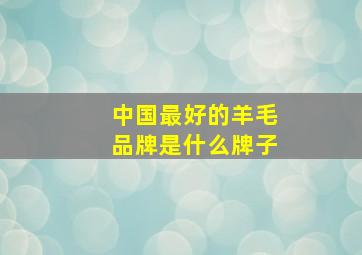 中国最好的羊毛品牌是什么牌子